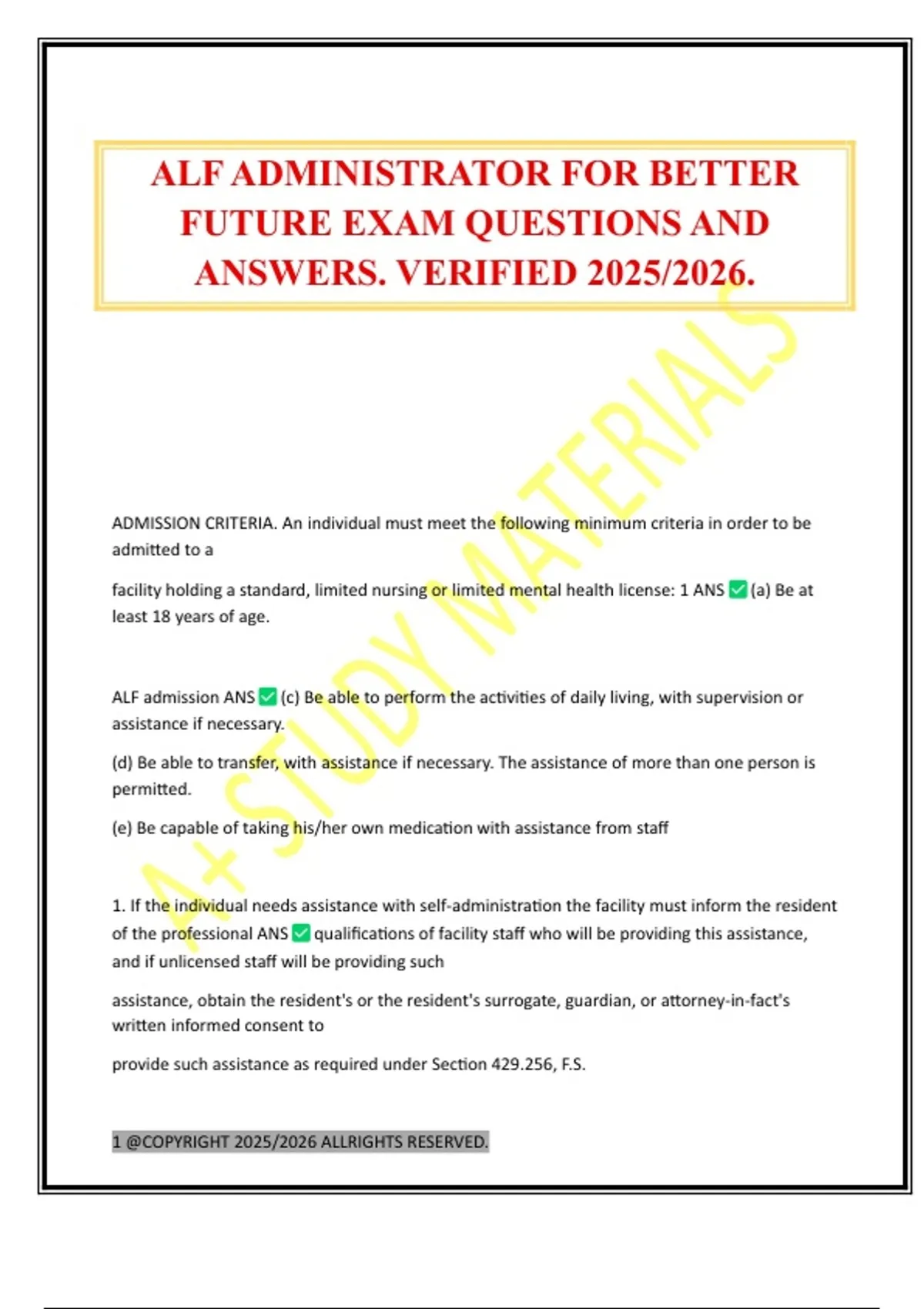 ALF ADMINISTRATOR FOR BETTER FUTURE EXAM QUESTIONS AND ANSWERS. VERIFIED 2025/2026.

A+ STUDY MATERIALS

ADMISSION CRITERIA. An individual must meet the following minimum criteria in order to be admitted to a

facility holding a standard, limited nursing or limited mental health license: 1 ANS ✅ (a) Be at least 18 years of age.

ALF admission ANS ✅ (c) Be able to perform the activities of daily living, with supervision or assistance if necessary.

(d) Be able to transfer, with assistance if necessary. The assistance of more than one person is permitted.

(e) Be capable of taking his/her own medication with assistance from staff

1. If the individual needs assistance with self-administration the facility must inform the resident of the professional ANS ✅ qualifications of facility staff who will be providing this assistance, and if unlicensed staff will be providing such

assistance, obtain the resident's or the resident's surrogate, guardian, or attorney-in-fact's written informed consent to

provide such assistance as required under Section 429.256, F.S.

1 @COPYRIGHT 2025/2026 ALLRIGHTS RESERVED.